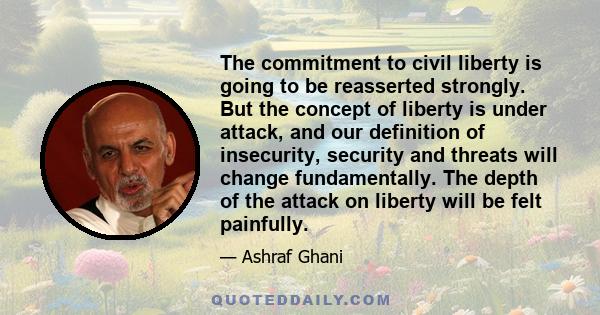 The commitment to civil liberty is going to be reasserted strongly. But the concept of liberty is under attack, and our definition of insecurity, security and threats will change fundamentally. The depth of the attack on liberty will be felt painfully.

— Ashraf Ghani

QUOTEDDAILY.COM